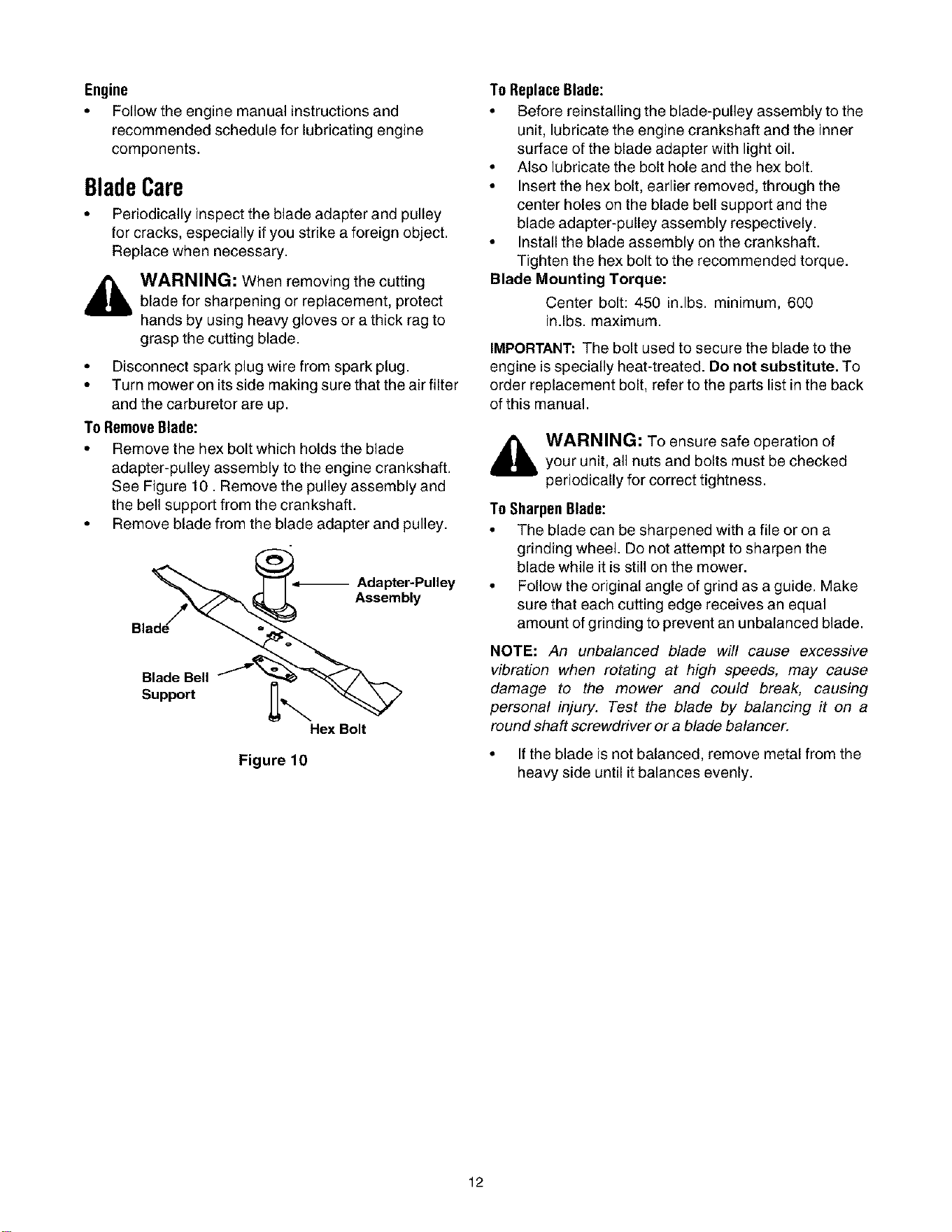 Engine
• Follow the engine manual instructions and recommended schedule for lubricating engine components.

Blade Care
• Periodically inspect the blade adapter and pulley for cracks, especially if you strike a foreign object. Replace when necessary.

WARNING: When removing the cutting blade for sharpening or replacement, protect hands by using heavy gloves or a thick rag to grasp the cutting blade.

• Disconnect spark plug wire from spark plug.
• Turn mower on its side making sure that the air filter and the carburetor are up.

To Remove Blade:
• Remove the hex bolt which holds the blade adapter-pulley assembly to the engine crankshaft. See Figure 10 . Remove the pulley assembly and the bell support from the crankshaft.
• Remove blade from the blade adapter and pulley.

Adapter-Pulley Assembly
Blade
Blade Bell Support
Hex Bolt

Figure 10

To Replace Blade:
• Before reinstalling the blade-pulley assembly to the unit, lubricate the engine crankshaft and the inner surface of the blade adapter with light oil.
• Also lubricate the bolt hole and the hex bolt.
• Insert the hex bolt, earlier removed, through the center holes on the blade bell support and the blade adapter-pulley assembly respectively.
• Install the blade assembly on the crankshaft. Tighten the hex bolt to the recommended torque.

Blade Mounting Torque:
Center bolt: 450 in.lbs. minimum, 600 in.lbs. maximum.

IMPORTANT: The bolt used to secure the blade to the engine is specially heat-treated. Do not substitute. To order replacement bolt, refer to the parts list in the back of this manual.

WARNING: To ensure safe operation of your unit, all nuts and bolts must be checked periodically for correct tightness.

To Sharpen Blade:
• The blade can be sharpened with a file or on a grinding wheel. Do not attempt to sharpen the blade while it is still on the mower.
• Follow the original angle of grind as a guide. Make sure that each cutting edge receives an equal amount of grinding to prevent an unbalanced blade.

NOTE: An unbalanced blade will cause excessive vibration when rotating at high speeds, may cause damage to the mower and could break, causing personal injury. Test the blade by balancing it on a round shaft screwdriver or a blade balancer.

• If the blade is not balanced, remove metal from the heavy side until it balances evenly.

12